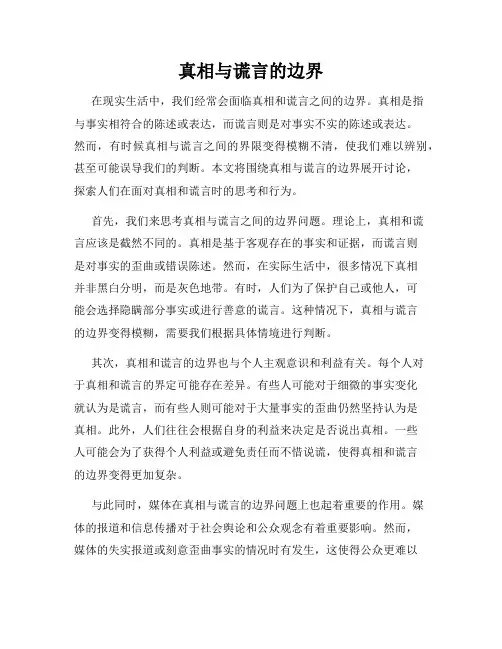 真相与谎言的边界

在现实生活中，我们经常会面临真相和谎言之间的边界。真相是指与事实相符合的陈述或表达，而谎言则是对事实不实的陈述或表达。然而，有时候真相与谎言之间的界限变得模糊不清，使我们难以辨别，甚至可能误导我们的判断。本文将围绕真相与谎言的边界展开讨论，探索人们在面对真相和谎言时的思考和行为。

首先，我们来思考真相与谎言之间的边界问题。理论上，真相和谎言应该是截然不同的。真相是基于客观存在的事实和证据，而谎言则是对事实的歪曲或错误陈述。然而，在实际生活中，很多情况下真相并非黑白分明，而是灰色地带。有时，人们为了保护自己或他人，可能会选择隐瞒部分事实或进行善意的谎言。这种情况下，真相与谎言的边界变得模糊，需要我们根据具体情境进行判断。

其次，真相和谎言的边界也与个人主观意识和利益有关。每个人对于真相和谎言的界定可能存在差异。有些人可能对于细微的事实变化就认为是谎言，而有些人则可能对于大量事实的歪曲仍然坚持认为是真相。此外，人们往往会根据自身的利益来决定是否说出真相。一些人可能会为了获得个人利益或避免责任而不惜说谎，使得真相和谎言的边界变得更加复杂。

与此同时，媒体在真相与谎言的边界问题上也起着重要的作用。媒体的报道和信息传播对于社会舆论和公众观念有着重要影响。然而，媒体的失实报道或刻意歪曲事实的情况时有发生，这使得公众更难以